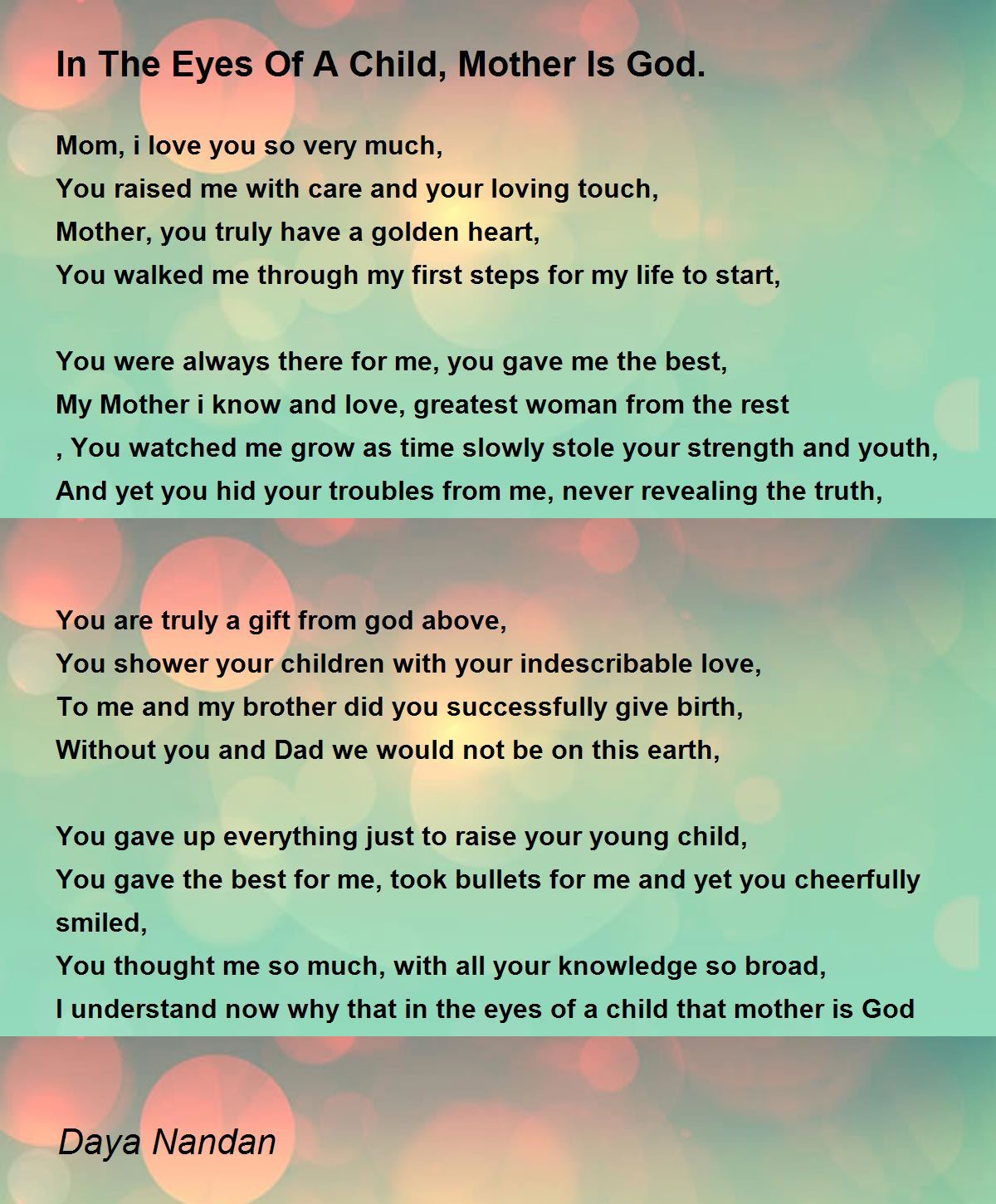 In The Eyes Of A Child, Mother Is God.

Mom, i love you so very much,
You raised me with care and your loving touch,
Mother, you truly have a golden heart,
You walked me through my first steps for my life to start,

You were always there for me, you gave me the best,
My Mother i know and love, greatest woman from the rest
, You watched me grow as time slowly stole your strength and youth,
And yet you hid your troubles from me, never revealing the truth,

You are truly a gift from god above,
You shower your children with your indescribable love,
To me and my brother did you successfully give birth,
Without you and Dad we would not be on this earth,

You gave up everything just to raise your young child,
You gave the best for me, took bullets for me and yet you cheerfully smiled,
You thought me so much, with all your knowledge so broad,
I understand now why that in the eyes of a child that mother is God

Daya Nandan